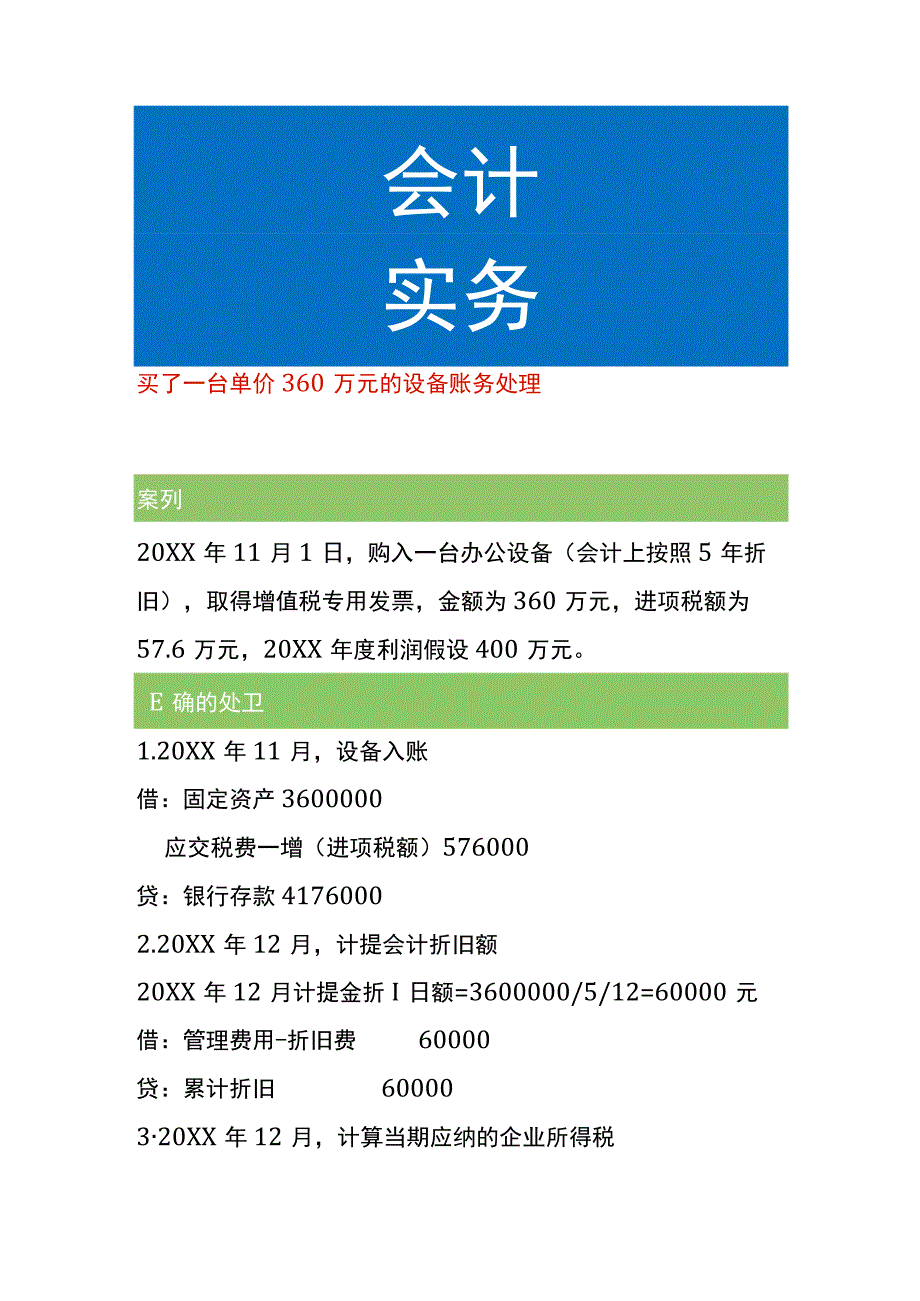 会计
实务

买了一台单价 360 万元的设备账务处理

案列

20XX 年 11 月 1 日，购入一台办公设备（会计上按照 5 年折旧），取得增值税专用发票，金额为 360 万元，进项税额为 57.6 万元，20XX 年度利润假设 400 万元。

E 确的处卫

1.20XX 年 11 月，设备入账

借：固定资产 3600000

应交税费一增（进项税额）576000

贷：银行存款 4176000

2.20XX 年 12 月，计提会计折旧额

20XX 年 12 月计提金折 I 日额=3600000/5/12=60000 元

借：管理费用-折旧费 60000

贷：累计折旧 60000

3·20XX 年 12 月，计算当期应纳的企业所得税